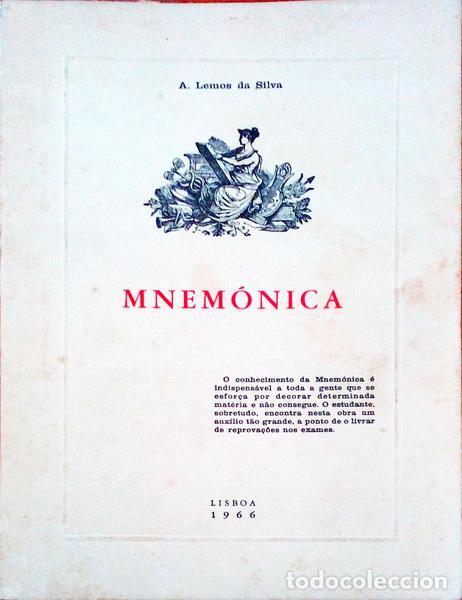 A. Lemos da Silva

MNEMÓNICA

O conhecimento da Mnemónica é indispensável a toda a gente que se esforça por decorar determinada matéria e não consegue. O estudante, sobretudo, encontra nesta obra um auxílio tão grande, a ponto de o livrar de reprovações nos exames.

LISBOA
1966

todocoleccion